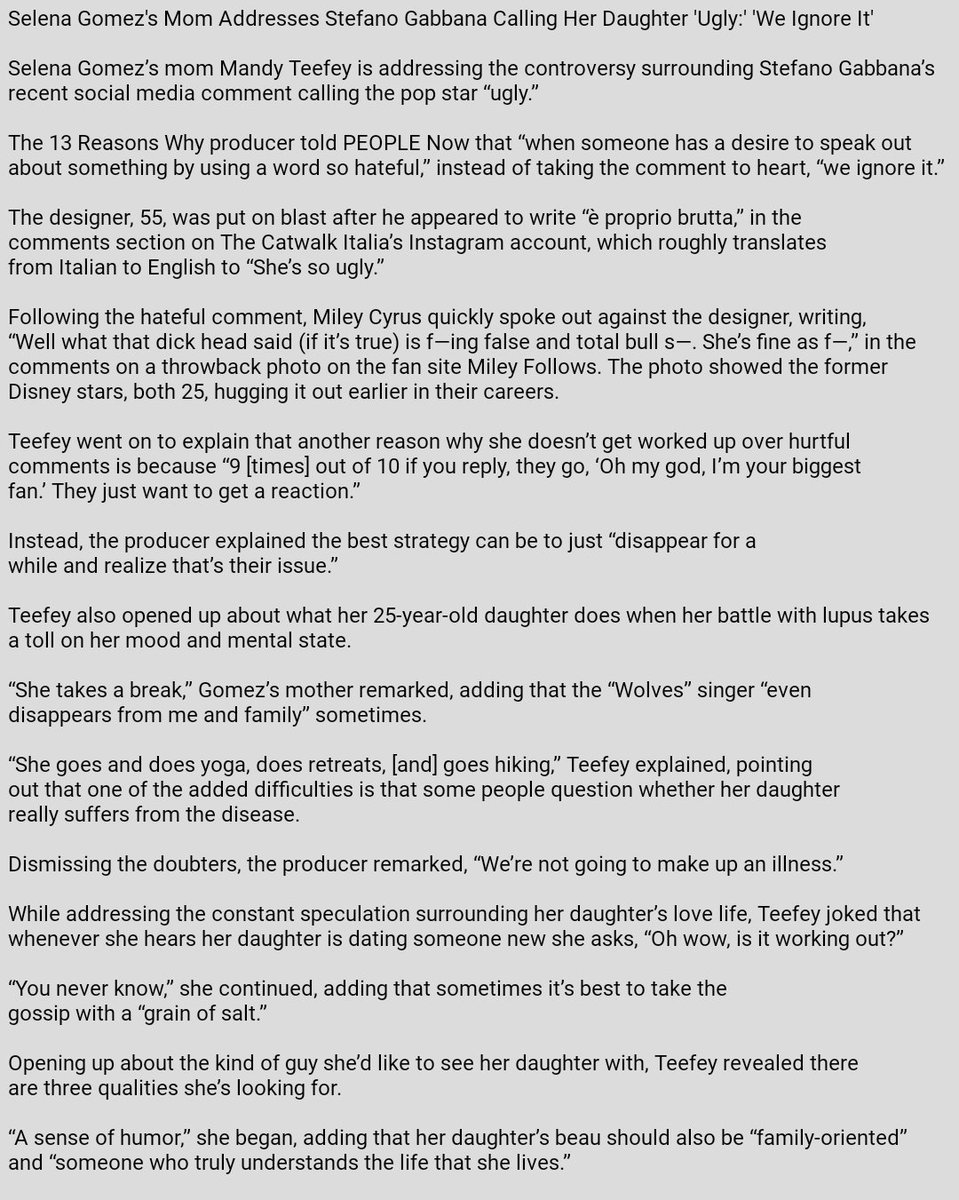 Selena Gomez's Mom Addresses Stefano Gabbana Calling Her Daughter 'Ugly:' 'We Ignore It'

Selena Gomez’s mom Mandy Teefey is addressing the controversy surrounding Stefano Gabbana’s recent social media comment calling the pop star “ugly.”

The 13 Reasons Why producer told PEOPLE Now that “when someone has a desire to speak out about something by using a word so hateful,” instead of taking the comment to heart, “we ignore it.”

The designer, 55, was put on blast after he appeared to write “è proprio brutta,” in the comments section on The Catwalk Italia’s Instagram account, which roughly translates from Italian to English to “She’s so ugly.”

Following the hateful comment, Miley Cyrus quickly spoke out against the designer, writing, “Well what that dick head said (if it’s true) is f—ing false and total bull s—. She’s fine as f—,” in the comments on a throwback photo on the fan site Miley Follows. The photo showed the former Disney stars, both 25, hugging it out earlier in their careers.

Teefey went on to explain that another reason why she doesn’t get worked up over hurtful comments is because “9 [times] out of 10 if you reply, they go, ‘Oh my god, I’m your biggest fan.’ They just want to get a reaction.”

Instead, the producer explained the best strategy can be to just “disappear for a while and realize that’s their issue.”

Teefey also opened up about what her 25-year-old daughter does when her battle with lupus takes a toll on her mood and mental state.

“She takes a break,” Gomez’s mother remarked, adding that the “Wolves” singer “even disappears from me and family” sometimes.

“She goes and does yoga, does retreats, [and] goes hiking,” Teefey explained, pointing out that one of the added difficulties is that some people question whether her daughter really suffers from the disease.

Dismissing the doubters, the producer remarked, “We’re not going to make up an illness.”

While addressing the constant speculation surrounding her daughter’s love life, Teefey joked that whenever she hears her daughter is dating someone new she asks, “Oh wow, is it working out?”

“You never know,” she continued, adding that sometimes it’s best to take the gossip with a “grain of salt.”

Opening up about the kind of guy she’d like to see her daughter with, Teefey revealed there are three qualities she’s looking for.

“A sense of humor,” she began, adding that her daughter’s beau should also be “family-oriented” and “someone who truly understands the life that she lives.”